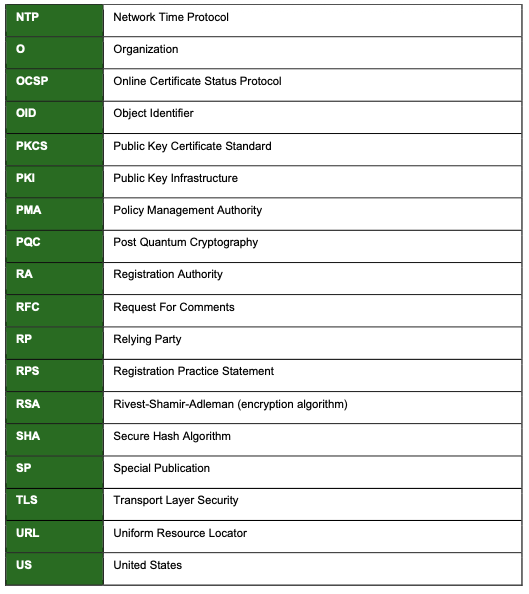 | NTP | Network Time Protocol |
|---|---|
| O | Organization |
| OCSP | Online Certificate Status Protocol |
| OID | Object Identifier |
| PKCS | Public Key Certificate Standard |
| PKI | Public Key Infrastructure |
| PMA | Policy Management Authority |
| PQC | Post Quantum Cryptography |
| RA | Registration Authority |
| RFC | Request For Comments |
| RP | Relying Party |
| RPS | Registration Practice Statement |
| RSA | Rivest-Shamir-Adleman (encryption algorithm) |
| SHA | Secure Hash Algorithm |
| SP | Special Publication |
| TLS | Transport Layer Security |
| URL | Uniform Resource Locator |
| US | United States |